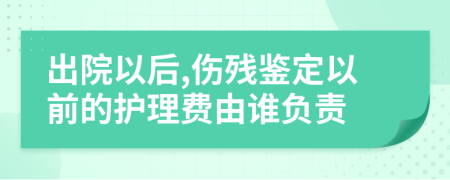 出院以后,伤残鉴定以前的护理费由谁负责